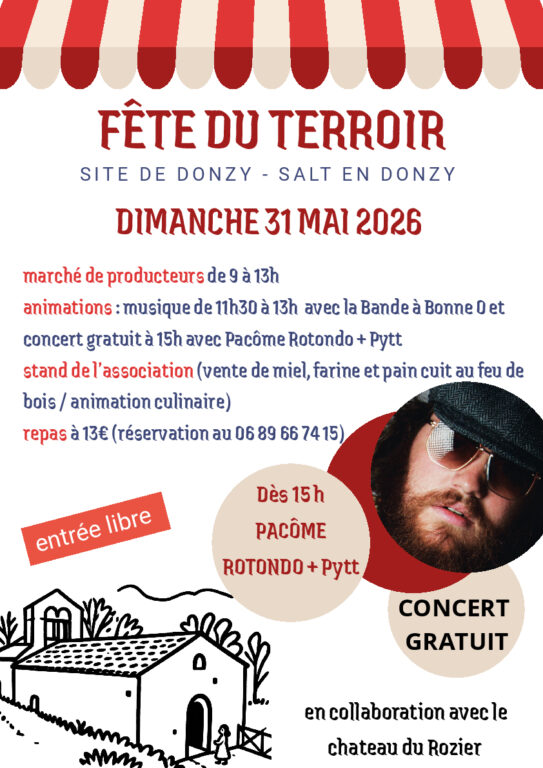 FÊTE DU TERROIR

SITE DE DONZY - SALT EN DONZY

DIMANCHE 31 MAI 2026

marché de producteurs de 9 à 13h
animations : musique de 11h30 à 13h avec la Bande à Bonne O et concert gratuit à 15h avec Pacôme Rotondo + Pytt
stand de l'association (vente de miel, farine et pain cuit au feu de bois / animation culinaire)
repas à 13€ (réservation au 06 89 66 74 15)

entrée libre

Dès 15 h
PACÔME
ROTONDO + Pytt

CONCERT
GRATUIT

en collaboration avec le chateau du Rozier